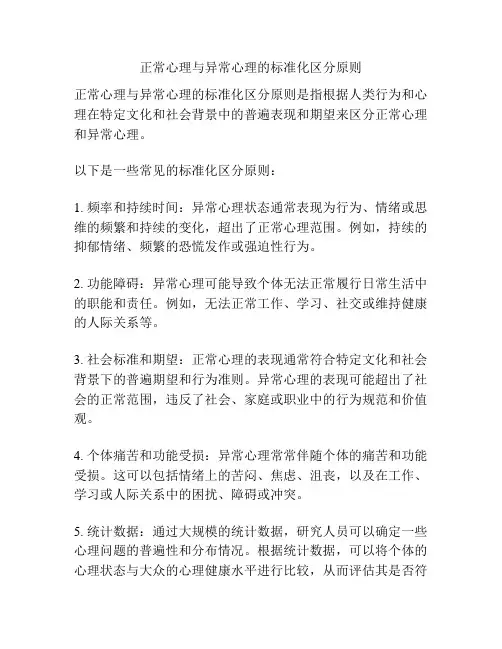 正常心理与异常心理的标准化区分原则

正常心理与异常心理的标准化区分原则是指根据人类行为和心理在特定文化和社会背景中的普遍表现和期望来区分正常心理和异常心理。

以下是一些常见的标准化区分原则：

1. 频率和持续时间：异常心理状态通常表现为行为、情绪或思维的频繁和持续的变化，超出了正常心理范围。例如，持续的抑郁情绪、频繁的恐慌发作或强迫性行为。

2. 功能障碍：异常心理可能导致个体无法正常履行日常生活中的职能和责任。例如，无法正常工作、学习、社交或维持健康的人际关系等。

3. 社会标准和期望：正常心理的表现通常符合特定文化和社会背景下的普遍期望和行为准则。异常心理的表现可能超出了社会的正常范围，违反了社会、家庭或职业中的行为规范和价值观。

4. 个体痛苦和功能受损：异常心理常常伴随个体的痛苦和功能受损。这可以包括情绪上的苦闷、焦虑、沮丧，以及在工作、学习或人际关系中的困扰、障碍或冲突。

5. 统计数据：通过大规模的统计数据，研究人员可以确定一些心理问题的普遍性和分布情况。根据统计数据，可以将个体的心理状态与大众的心理健康水平进行比较，从而评估其是否符